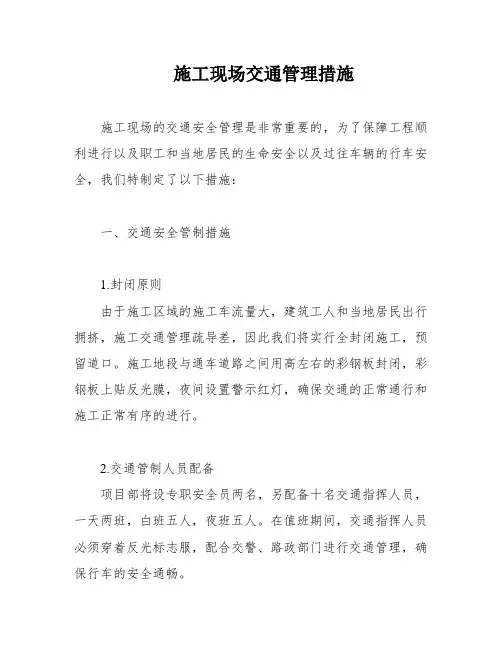 施工现场交通管理措施

施工现场的交通安全管理是非常重要的，为了保障工程顺利进行以及职工和当地居民的生命安全以及过往车辆的行车安全，我们特制定了以下措施：

一、交通安全管制措施

1.封闭原则

由于施工区域的施工车流量大，建筑工人和当地居民出行拥挤，施工交通管理疏导差，因此我们将实行全封闭施工，预留道口。施工地段与通车道路之间用高左右的彩钢板封闭，彩钢板上贴反光膜，夜间设置警示红灯，确保交通的正常通行和施工正常有序的进行。

2.交通管制人员配备

项目部将设专职安全员两名，另配备十名交通指挥人员，一天两班，白班五人，夜班五人。在值班期间，交通指挥人员必须穿着反光标志服，配合交警、路政部门进行交通管理，确保行车的安全通畅。